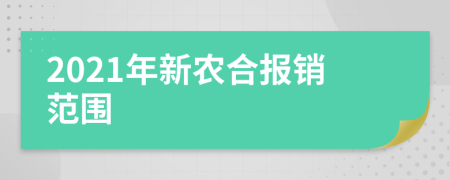 2021年新农合报销范围